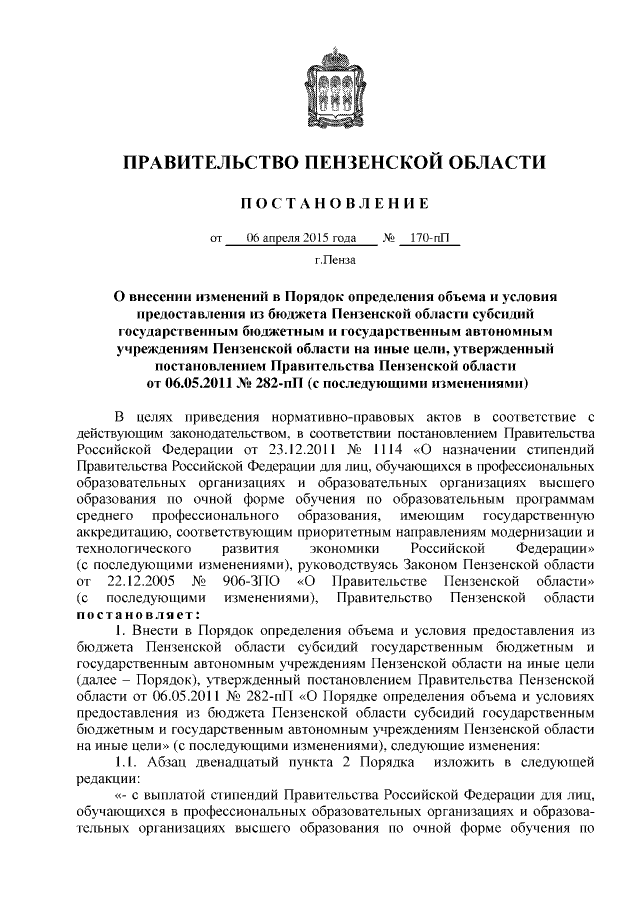 ПРАВИТЕЛЬСТВО ПЕНЗЕНСКОЙ ОБЛАСТИ

ПОСТАНОВЛЕНИЕ

от 06 апреля 2015 года № 170-пП

г.Пенза

О внесении изменений в Порядок определения объема и условия предоставления из бюджета Пензенской области субсидий государственным бюджетным и государственным автономным учреждениям Пензенской области на иные цели, утвержденный постановлением Правительства Пензенской области от 06.05.2011 № 282-пП (с последующими изменениями)

В целях приведения нормативно-правовых актов в соответствие с действующим законодательством, в соответствии постановлением Правительства Российской Федерации от 23.12.2011 № 1114 «О назначении стипендий Правительства Российской Федерации для лиц, обучающихся в профессиональных образовательных организациях и образовательных организациях высшего образования по очной форме обучения по образовательным программам среднего профессионального образования, имеющим государственную аккредитацию, соответствующим приоритетным направлениям модернизации и технологического развития экономики Российской Федерации» (с последующими изменениями), руководствуясь Законом Пензенской области от 22.12.2005 № 906-ЗПО «О Правительстве Пензенской области» (с последующими изменениями), Правительство Пензенской области постановляет:

1. Внести в Порядок определения объема и условия предоставления из бюджета Пензенской области субсидий государственным бюджетным и государственным автономным учреждениям Пензенской области на иные цели (далее – Порядок), утвержденный постановлением Правительства Пензенской области от 06.05.2011 № 282-пП «О Порядке определения объема и условиях предоставления из бюджета Пензенской области субсидий государственным бюджетным и государственным автономным учреждениям Пензенской области на иные цели» (с последующими изменениями), следующие изменения:

1.1. Абзац двенадцатый пункта 2 Порядка изложить в следующей редакции:

«- с выплатой стипендий Правительства Российской Федерации для лиц, обучающихся в профессиональных образовательных организациях и образовательных организациях высшего образования по очной форме обучения по